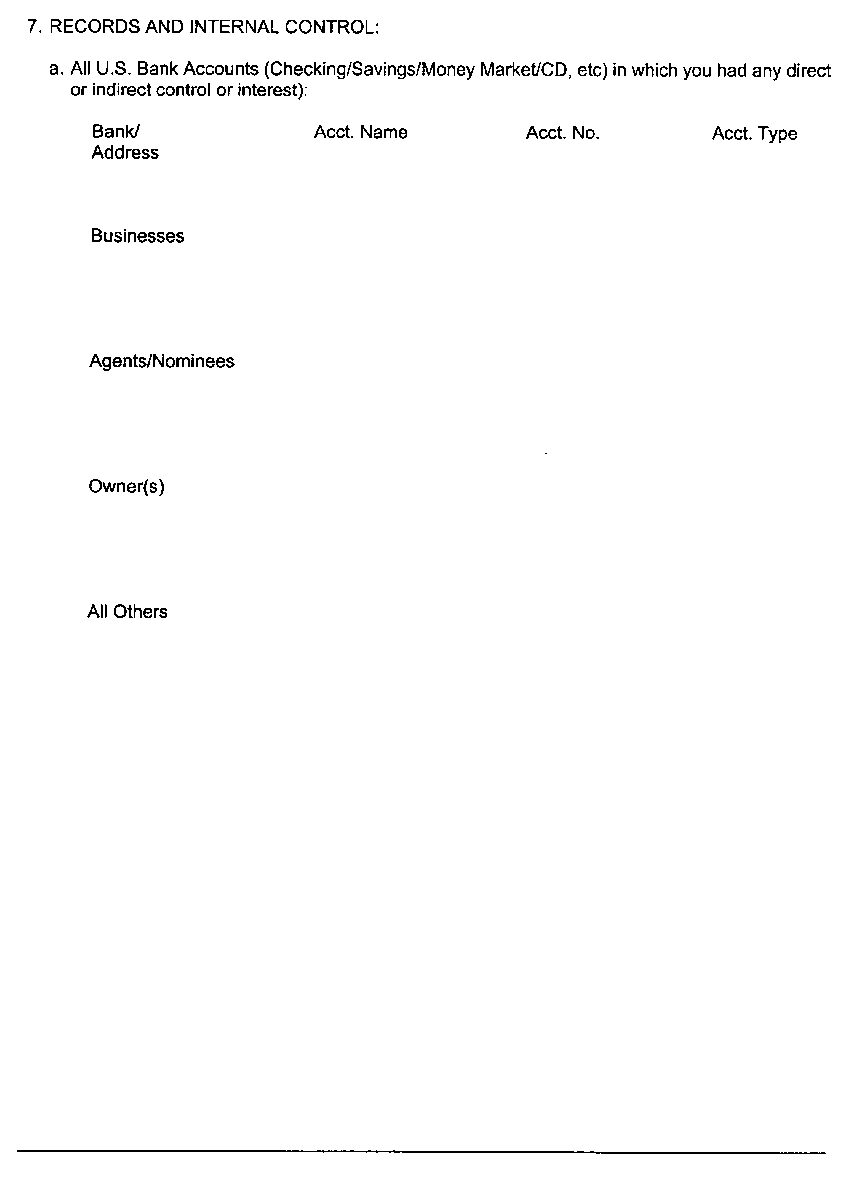 7. RECORDS AND INTERNAL CONTROL:

a. All U.S. Bank Accounts (Checking/Savings/Money Market/CD, etc) in which you had any direct or indirect control or interest):

Bank/
Address
Acct. Name
Acct. No.
Acct. Type

Businesses

Agents/Nominees

Owner(s)

All Others